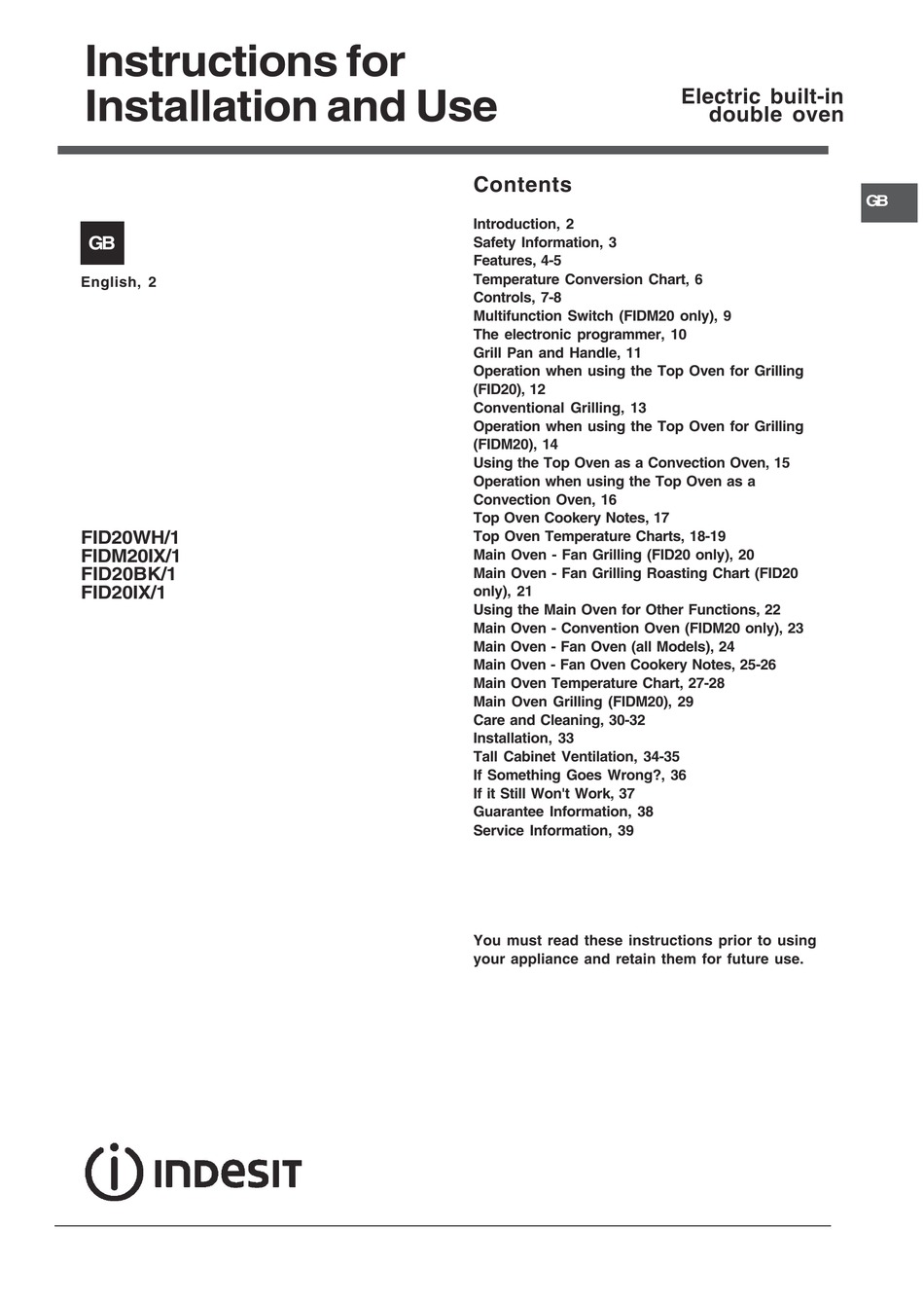 Instructions for Installation and Use

Electric built-in double oven

GB

GB

English, 2

FID20WH/1
FIDM20IX/1
FID20BK/1
FID20IX/1

Contents

Introduction, 2
Safety Information, 3
Features, 4-5
Temperature Conversion Chart, 6
Controls, 7-8
Multifunction Switch (FIDM20 only), 9
The electronic programmer, 10
Grill Pan and Handle, 11
Operation when using the Top Oven for Grilling (FID20), 12
Conventional Grilling, 13
Operation when using the Top Oven for Grilling (FIDM20), 14
Using the Top Oven as a Convection Oven, 15
Operation when using the Top Oven as a Convection Oven, 16
Top Oven Cookery Notes, 17
Top Oven Temperature Charts, 18-19
Main Oven - Fan Grilling (FID20 only), 20
Main Oven - Fan Grilling Roasting Chart (FID20 only), 21
Using the Main Oven for Other Functions, 22
Main Oven - Convention Oven (FIDM20 only), 23
Main Oven - Fan Oven (all Models), 24
Main Oven - Fan Oven Cookery Notes, 25-26
Main Oven Temperature Chart, 27-28
Main Oven Grilling (FIDM20), 29
Care and Cleaning, 30-32
Installation, 33
Tall Cabinet Ventilation, 34-35
If Something Goes Wrong?, 36
If it Still Won't Work, 37
Guarantee Information, 38
Service Information, 39

You must read these instructions prior to using your appliance and retain them for future use.

INDESIT